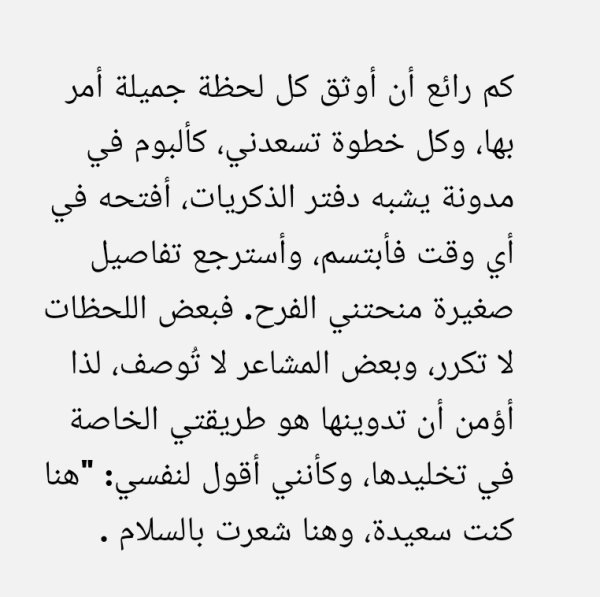 كم رائع أن أوثق كل لحظة جميلة أمر بها، وكل خطوة تسعدني، كألبوم في مدونة يشبه دفتر الذكريات، أفتحه في أي وقت فأبتسم، وأسترجع تفاصيل صغيرة منحتني الفرح. فبعض اللحظات لا تكرر، وبعض المشاعر لا تُوصف، لذا أؤمن أن تدوينها هو طريقتي الخاصة في تخليدها، وكأنني أقول لنفسي: "هنا كنت سعيدة، وهنا شعرت بالسلام .